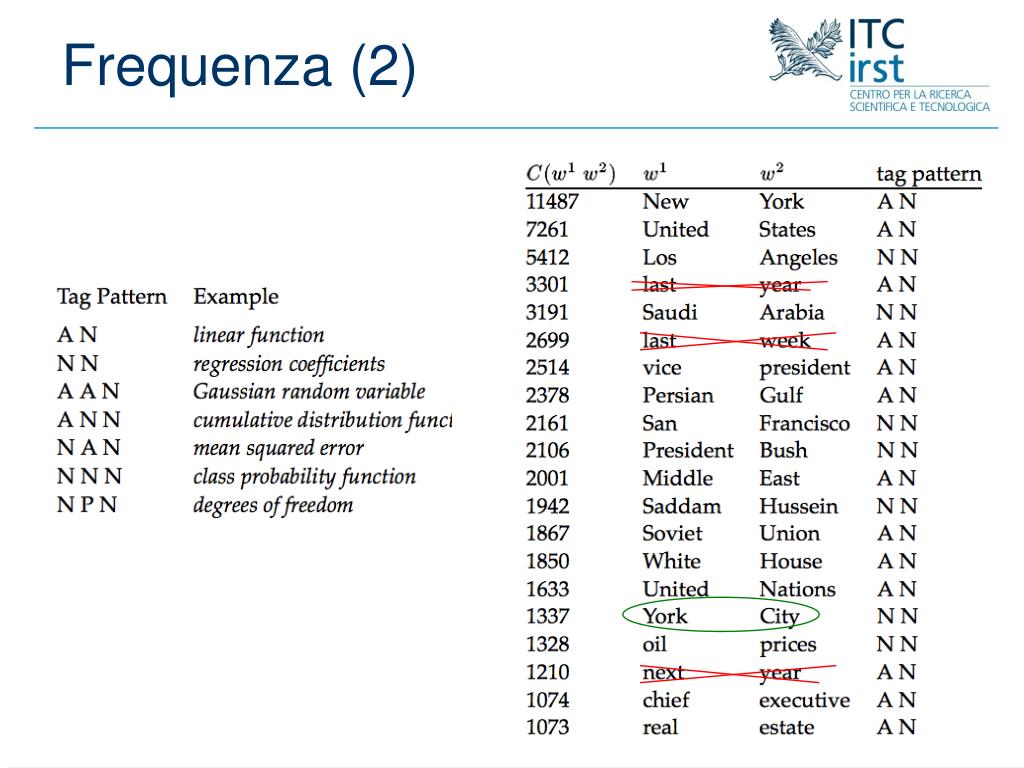 Frequenza (2)

ITC irst
CENTRO PER LA RICERCA SCIENTIFICA E TECNOLOGICA

| Tag Pattern | Example |
|---|---|
| A N | linear function |
| N N | regression coefficients |
| A A N | Gaussian random variable |
| A N N | cumulative distribution funct |
| N A N | mean squared error |
| N N N | class probability function |
| N P N | degrees of freedom |

| $C(w^1\ w^2)$ | $w^1$ | $w^2$ | tag pattern |
|---|---|---|---|
| 11487 | New | York | A N |
| 7261 | United | States | A N |
| 5412 | Los | Angeles | N N |
| 3301 | last | year | A N |
| 3191 | Saudi | Arabia | N N |
| 2699 | last | week | A N |
| 2514 | vice | president | A N |
| 2378 | Persian | Gulf | A N |
| 2161 | San | Francisco | N N |
| 2106 | President | Bush | N N |
| 2001 | Middle | East | A N |
| 1942 | Saddam | Hussein | N N |
| 1867 | Soviet | Union | A N |
| 1850 | White | House | A N |
| 1633 | United | Nations | A N |
| 1337 | York | City | N N |
| 1328 | oil | prices | N N |
| 1210 | next | year | A N |
| 1074 | chief | executive | A N |
| 1073 | real | estate | A N |